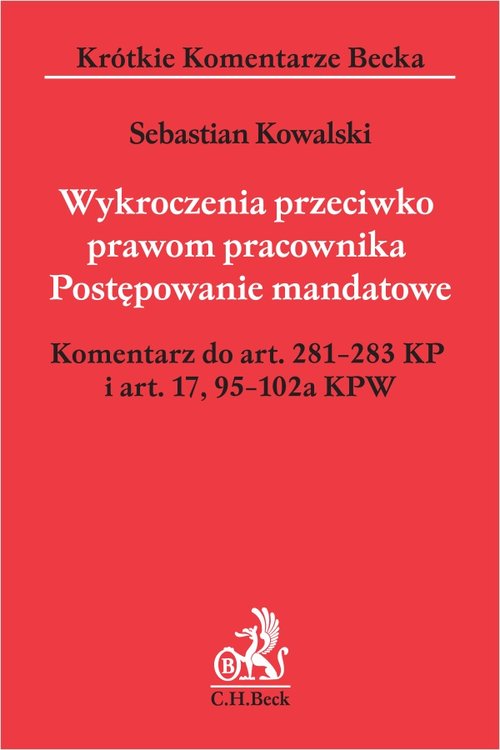 Krótkie Komentarze Becka

Sebastian Kowalski

Wykroczenia przeciwko prawom pracownika
Postępowanie mandatowe

Komentarz do art. 281–283 KP
i art. 17, 95–102a KPW

B

C.H.Beck